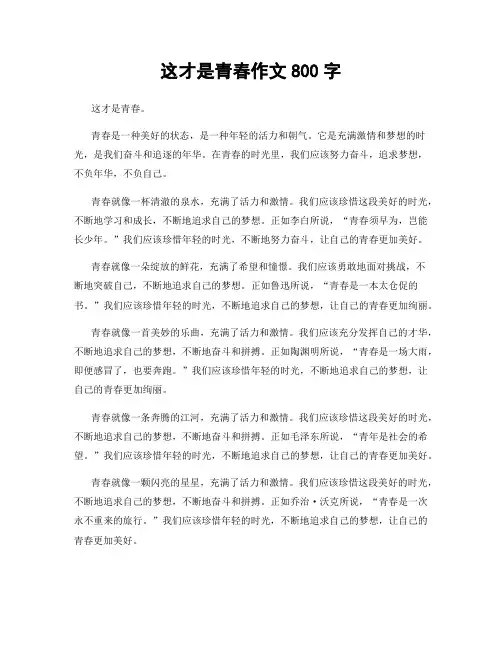 这才是青春作文 800 字

这才是青春。

青春是一种美好的状态，是一种年轻的活力和朝气。它是充满激情和梦想的时光，是我们奋斗和追逐的年华。在青春的时光里，我们应该努力奋斗，追求梦想，不负年华，不负自己。

青春就像一杯清澈的泉水，充满了活力和激情。我们应该珍惜这段美好的时光，不断地学习和成长，不断地追求自己的梦想。正如李白所说，“青春须早为，岂能长少年。”我们应该珍惜年轻的时光，不断地努力奋斗，让自己的青春更加美好。

青春就像一朵绽放的鲜花，充满了希望和憧憬。我们应该勇敢地面对挑战，不断地突破自己，不断地追求自己的梦想。正如鲁迅所说，“青春是一本太仓促的书。”我们应该珍惜年轻的时光，不断地追求自己的梦想，让自己的青春更加绚丽。

青春就像一首美妙的乐曲，充满了活力和激情。我们应该充分发挥自己的才华，不断地追求自己的梦想，不断地奋斗和拼搏。正如陶渊明所说，“青春是一场大雨，即便感冒了，也要奔跑。”我们应该珍惜年轻的时光，不断地追求自己的梦想，让自己的青春更加绚丽。

青春就像一条奔腾的江河，充满了活力和激情。我们应该珍惜这段美好的时光，不断地追求自己的梦想，不断地奋斗和拼搏。正如毛泽东所说，“青年是社会的希望。”我们应该珍惜年轻的时光，不断地追求自己的梦想，让自己的青春更加美好。

青春就像一颗闪亮的星星，充满了活力和激情。我们应该珍惜这段美好的时光，不断地追求自己的梦想，不断地奋斗和拼搏。正如乔治·沃克所说，“青春是一次永不重来的旅行。”我们应该珍惜年轻的时光，不断地追求自己的梦想，让自己的青春更加美好。